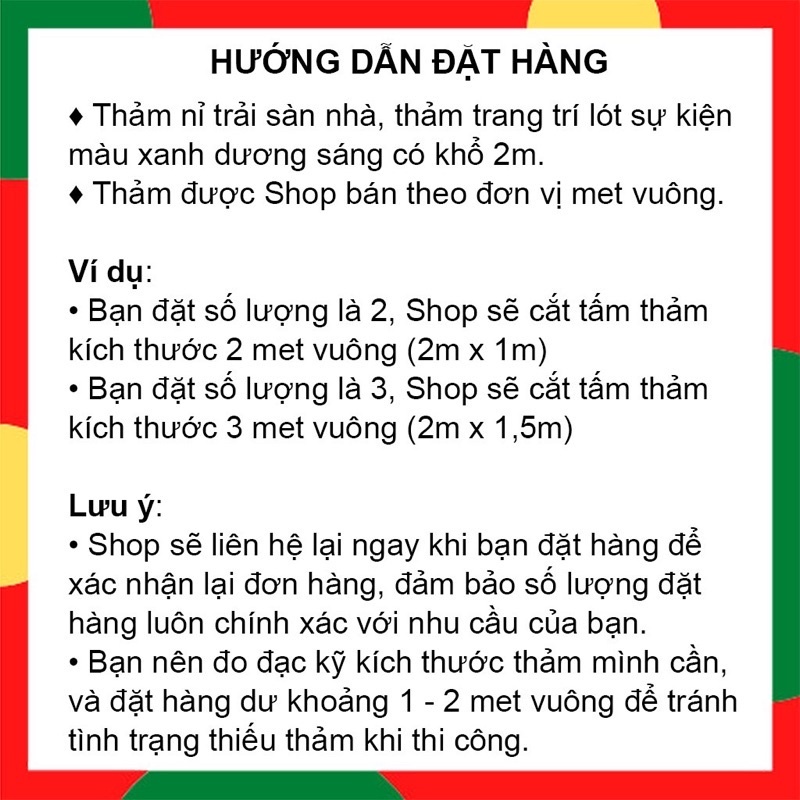 HƯỚNG DẪN ĐẶT HÀNG

♦ Thảm nỉ trải sàn nhà, thảm trang trí lót sự kiện màu xanh dương sáng có khổ 2m.
♦ Thảm được Shop bán theo đơn vị met vuông.

Ví dụ:
• Bạn đặt số lượng là 2, Shop sẽ cắt tấm thảm kích thước 2 met vuông (2m x 1m)
• Bạn đặt số lượng là 3, Shop sẽ cắt tấm thảm kích thước 3 met vuông (2m x 1,5m)

Lưu ý:
• Shop sẽ liên hệ lại ngay khi bạn đặt hàng để xác nhận lại đơn hàng, đảm bảo số lượng đặt hàng luôn chính xác với nhu cầu của bạn.
• Bạn nên đo đạc kỹ kích thước thảm mình cần, và đặt hàng dư khoảng 1 - 2 met vuông để tránh tình trạng thiếu thảm khi thi công.